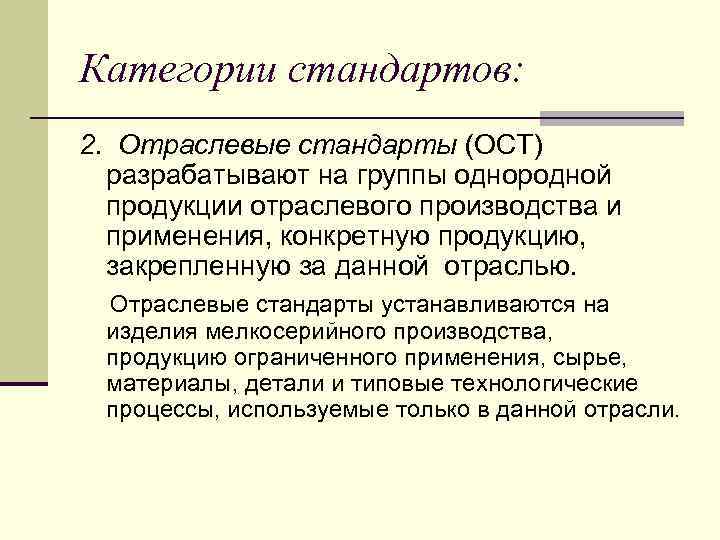 Категории стандартов:

2. Отраслевые стандарты (ОСТ) разрабатывают на группы однородной продукции отраслевого производства и применения, конкретную продукцию, закрепленную за данной отраслью.

Отраслевые стандарты устанавливаются на изделия мелкосерийного производства, продукцию ограниченного применения, сырье, материалы, детали и типовые технологические процессы, используемые только в данной отрасли.